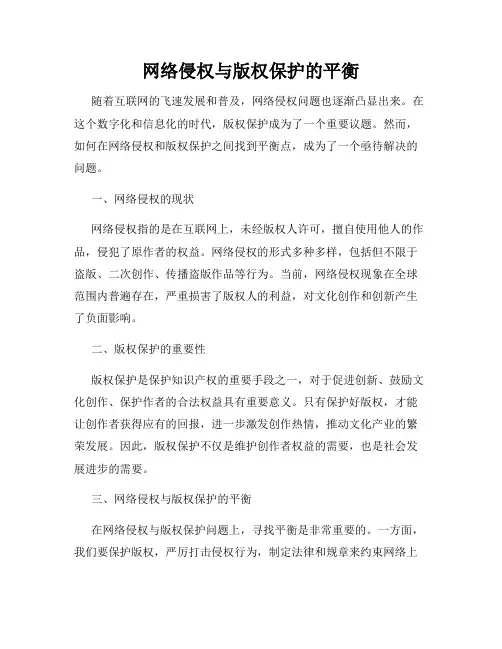 网络侵权与版权保护的平衡

随着互联网的飞速发展和普及，网络侵权问题也逐渐凸显出来。在这个数字化和信息化的时代，版权保护成为了一个重要议题。然而，如何在网络侵权和版权保护之间找到平衡点，成为了一个亟待解决的问题。

一、网络侵权的现状

网络侵权指的是在互联网上，未经版权人许可，擅自使用他人的作品，侵犯了原作者的权益。网络侵权的形式多种多样，包括但不限于盗版、二次创作、传播盗版作品等行为。当前，网络侵权现象在全球范围内普遍存在，严重损害了版权人的利益，对文化创作和创新产生了负面影响。

二、版权保护的重要性

版权保护是保护知识产权的重要手段之一，对于促进创新、鼓励文化创作、保护作者的合法权益具有重要意义。只有保护好版权，才能让创作者获得应有的回报，进一步激发创作热情，推动文化产业的繁荣发展。因此，版权保护不仅是维护创作者权益的需要，也是社会发展进步的需要。

三、网络侵权与版权保护的平衡

在网络侵权与版权保护问题上，寻找平衡是非常重要的。一方面，我们要保护版权，严厉打击侵权行为，制定法律和规章来约束网络上